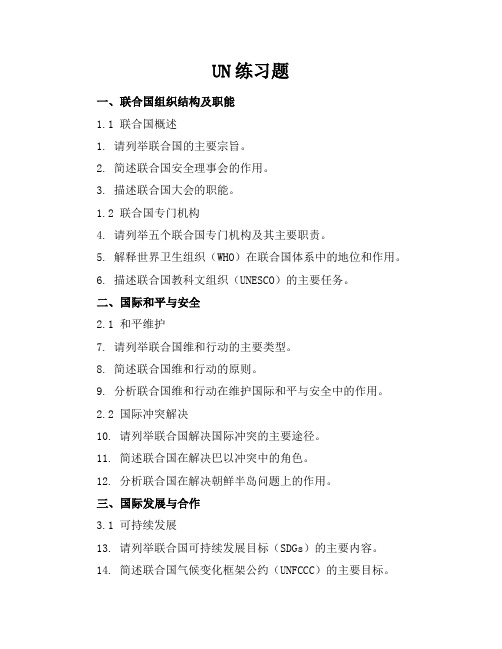 UN练习题

一、联合国组织结构及职能

1.1 联合国概述

1. 请列举联合国的主要宗旨。

2. 简述联合国安全理事会的作用。

3. 描述联合国大会的职能。

1.2 联合国专门机构

4. 请列举五个联合国专门机构及其主要职责。

5. 解释世界卫生组织（WHO）在联合国体系中的地位和作用。

6. 描述联合国教科文组织（UNESCO）的主要任务。

二、国际和平与安全

2.1 和平维护

7. 请列举联合国维和行动的主要类型。

8. 简述联合国维和行动的原则。

9. 分析联合国维和行动在维护国际和平与安全中的作用。

2.2 国际冲突解决

10. 请列举联合国解决国际冲突的主要途径。

11. 简述联合国在解决巴以冲突中的角色。

12. 分析联合国在解决朝鲜半岛问题上的作用。

三、国际发展与合作

3.1 可持续发展

13. 请列举联合国可持续发展目标（SDGs）的主要内容。

14. 简述联合国气候变化框架公约（UNFCCC）的主要目标。